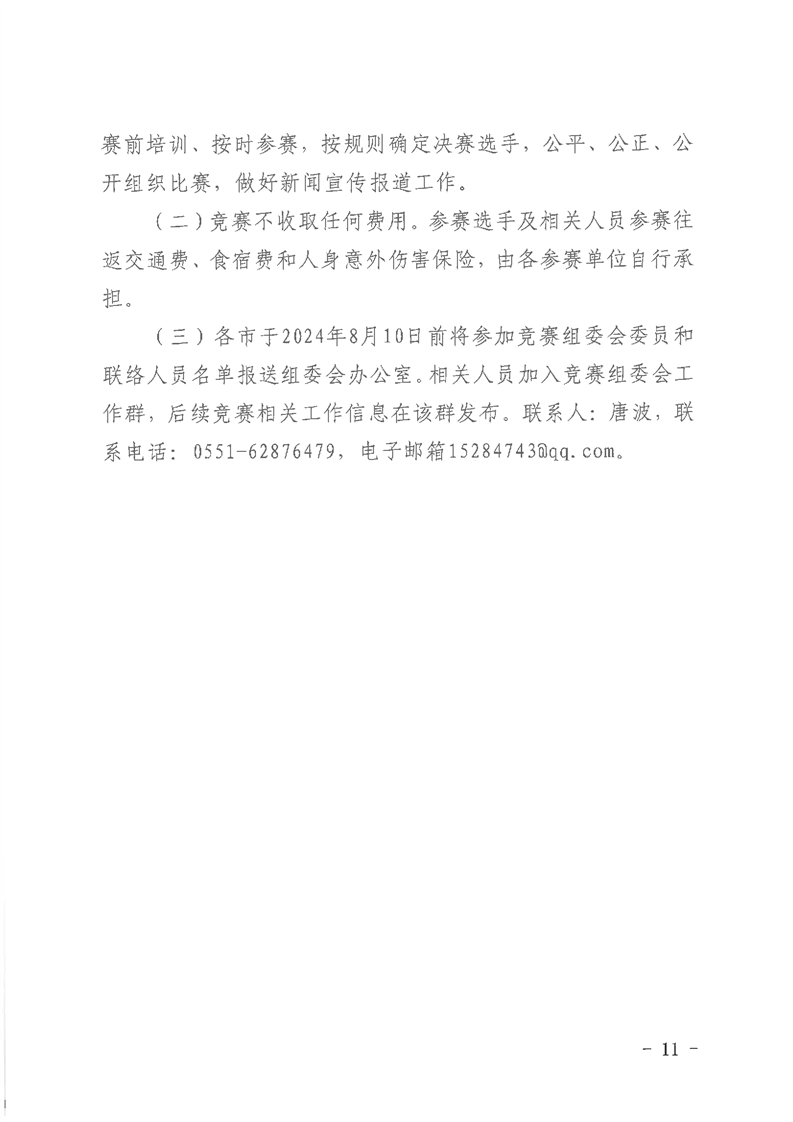 赛前培训、按时参赛，按规则确定决赛选手，公平、公正、公开组织比赛，做好新闻宣传报道工作。

（二）竞赛不收取任何费用。参赛选手及相关人员参赛往返交通费、食宿费和人身意外伤害保险，由各参赛单位自行承担。

（三）各市于2024年8月10日前将参加竞赛组委会委员和联络人员名单报送组委会办公室。相关人员加入竞赛组委会工作群，后续竞赛相关工作信息在该群发布。联系人：唐波，联系电话：0551-62876479，电子邮箱15284743@qq.com。

- 11 -